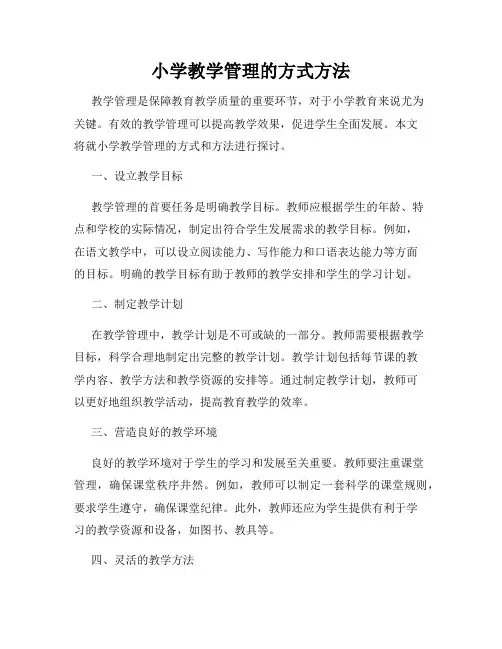 小学教学管理的方式方法

教学管理是保障教育教学质量的重要环节，对于小学教育来说尤为关键。有效的教学管理可以提高教学效果，促进学生全面发展。本文将就小学教学管理的方式和方法进行探讨。

一、设立教学目标

教学管理的首要任务是明确教学目标。教师应根据学生的年龄、特点和学校的实际情况，制定出符合学生发展需求的教学目标。例如，在语文教学中，可以设立阅读能力、写作能力和口语表达能力等方面的目标。明确的教学目标有助于教师的教学安排和学生的学习计划。

二、制定教学计划

在教学管理中，教学计划是不可或缺的一部分。教师需要根据教学目标，科学合理地制定出完整的教学计划。教学计划包括每节课的教学内容、教学方法和教学资源的安排等。通过制定教学计划，教师可以更好地组织教学活动，提高教育教学的效率。

三、营造良好的教学环境

良好的教学环境对于学生的学习和发展至关重要。教师要注重课堂管理，确保课堂秩序井然。例如，教师可以制定一套科学的课堂规则，要求学生遵守，确保课堂纪律。此外，教师还应为学生提供有利于学习的教学资源和设备，如图书、教具等。

四、灵活的教学方法